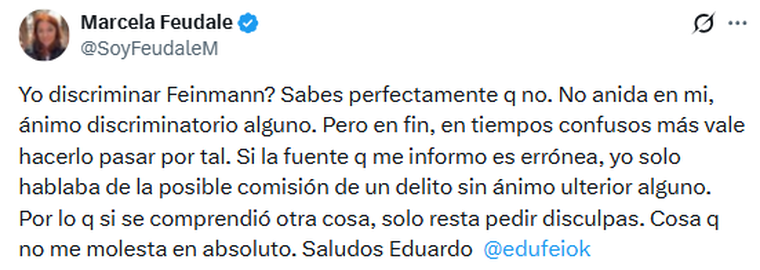 Marcela Feudale
@SoyFeudaleM

Yo discriminar Feinmann? Sabes perfectamente q no. No anida en mi, ánimo discriminatorio alguno. Pero en fin, en tiempos confusos más vale hacerlo pasar por tal. Si la fuente q me informo es errónea, yo solo hablaba de la posible comisión de un delito sin ánimo ulterior alguno. Por lo q si se comprendió otra cosa, solo resta pedir disculpas. Cosa q no me molesta en absoluto. Saludos Eduardo @edufeiok